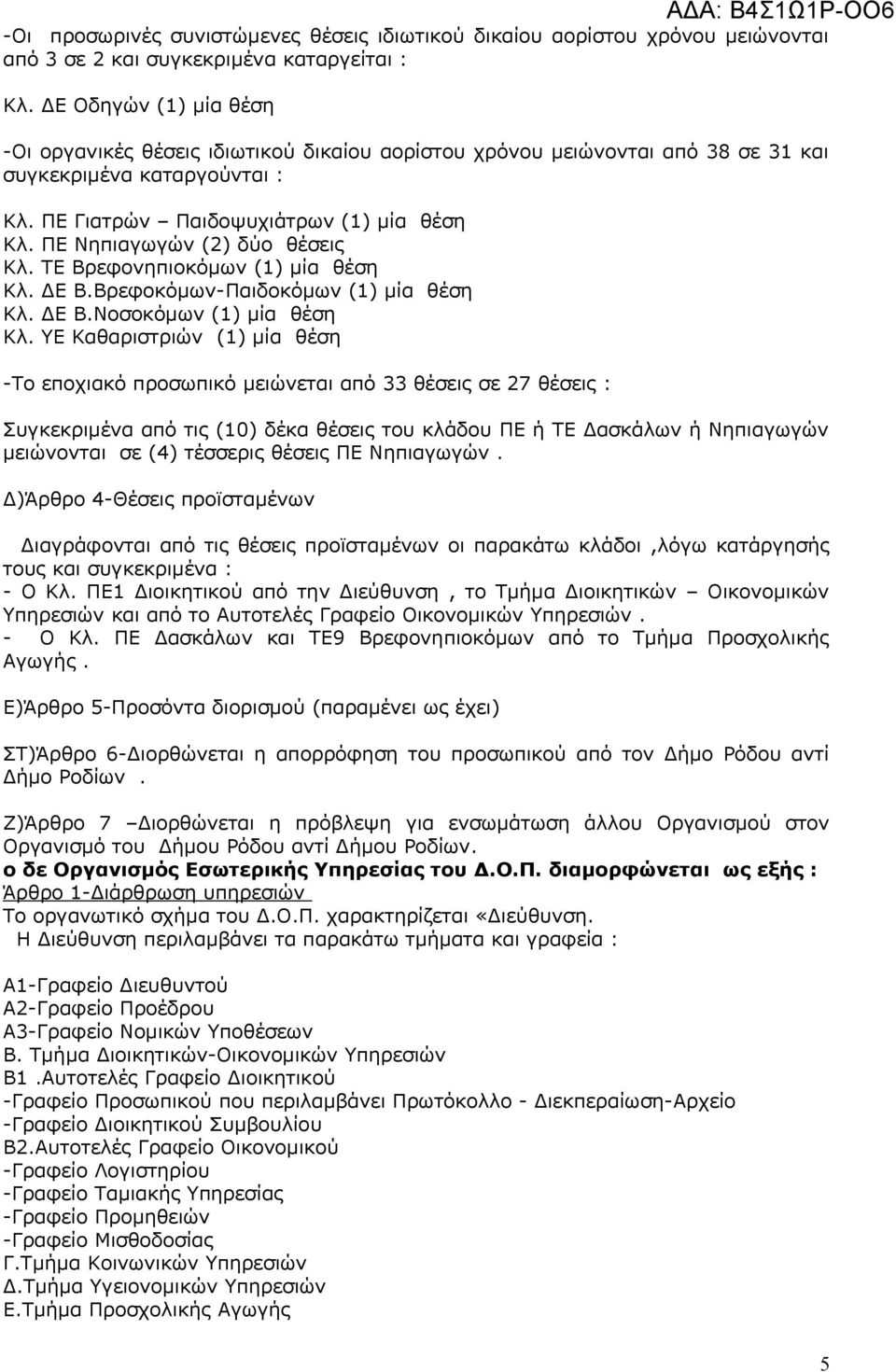 ΑΔΑ: Β4Σ1Ω1Ρ-ΟΟ6

-Οι προσωρινές συνιστώμενες θέσεις ιδιωτικού δικαίου αορίστου χρόνου μειώνονται από 3 σε 2 και συγκεκριμένα καταργείται :

Κλ. ΔΕ Οδηγών (1) μία θέση

-Οι οργανικές θέσεις ιδιωτικού δικαίου αορίστου χρόνου μειώνονται από 38 σε 31 και συγκεκριμένα καταργούνται :

Κλ. ΠΕ Γιατρών – Παιδοψυχιάτρων (1) μία θέση
Κλ. ΠΕ Νηπιαγωγών (2) δύο θέσεις
Κλ. ΤΕ Βρεφονηπιοκόμων (1) μία θέση
Κλ. ΔΕ Β.Βρεφοκόμων-Παιδοκόμων (1) μία θέση
Κλ. ΔΕ Β.Νοσοκόμων (1) μία θέση
Κλ. ΥΕ Καθαριστριών (1) μία θέση

-Το εποχιακό προσωπικό μειώνεται από 33 θέσεις σε 27 θέσεις :

Συγκεκριμένα από τις (10) δέκα θέσεις του κλάδου ΠΕ ή ΤΕ Δασκάλων ή Νηπιαγωγών μειώνονται σε (4) τέσσερις θέσεις ΠΕ Νηπιαγωγών .

Δ)Άρθρο 4-Θέσεις προϊσταμένων

Διαγράφονται από τις θέσεις προϊσταμένων οι παρακάτω κλάδοι ,λόγω κατάργησής τους και συγκεκριμένα :
- Ο Κλ. ΠΕ1 Διοικητικού από την Διεύθυνση , το Τμήμα Διοικητικών – Οικονομικών Υπηρεσιών και από το Αυτοτελές Γραφείο Οικονομικών Υπηρεσιών .
- Ο Κλ. ΠΕ Δασκάλων και ΤΕ9 Βρεφονηπιοκόμων από το Τμήμα Προσχολικής Αγωγής .

Ε)Άρθρο 5-Προσόντα διορισμού (παραμένει ως έχει)

ΣΤ)Άρθρο 6-Διορθώνεται η απορρόφηση του προσωπικού από τον Δήμο Ρόδου αντί Δήμο Ροδίων .

Ζ)Άρθρο 7 –Διορθώνεται η πρόβλεψη για ενσωμάτωση άλλου Οργανισμού στον Οργανισμό του Δήμου Ρόδου αντί Δήμου Ροδίων.
ο δε Οργανισμός Εσωτερικής Υπηρεσίας του Δ.Ο.Π. διαμορφώνεται ως εξής :
Άρθρο 1-Διάρθρωση υπηρεσιών
Το οργανωτικό σχήμα του Δ.Ο.Π. χαρακτηρίζεται «Διεύθυνση.
Η Διεύθυνση περιλαμβάνει τα παρακάτω τμήματα και γραφεία :

Α1-Γραφείο Διευθυντού
Α2-Γραφείο Προέδρου
Α3-Γραφείο Νομικών Υποθέσεων
Β. Τμήμα Διοικητικών-Οικονομικών Υπηρεσιών
Β1 .Αυτοτελές Γραφείο Διοικητικού
-Γραφείο Προσωπικού που περιλαμβάνει Πρωτόκολλο - Διεκπεραίωση-Αρχείο
-Γραφείο Διοικητικού Συμβουλίου
Β2.Αυτοτελές Γραφείο Οικονομικού
-Γραφείο Λογιστηρίου
-Γραφείο Ταμιακής Υπηρεσίας
-Γραφείο Προμηθειών
-Γραφείο Μισθοδοσίας
Γ.Τμήμα Κοινωνικών Υπηρεσιών
Δ.Τμήμα Υγειονομικών Υπηρεσιών
Ε.Τμήμα Προσχολικής Αγωγής

5